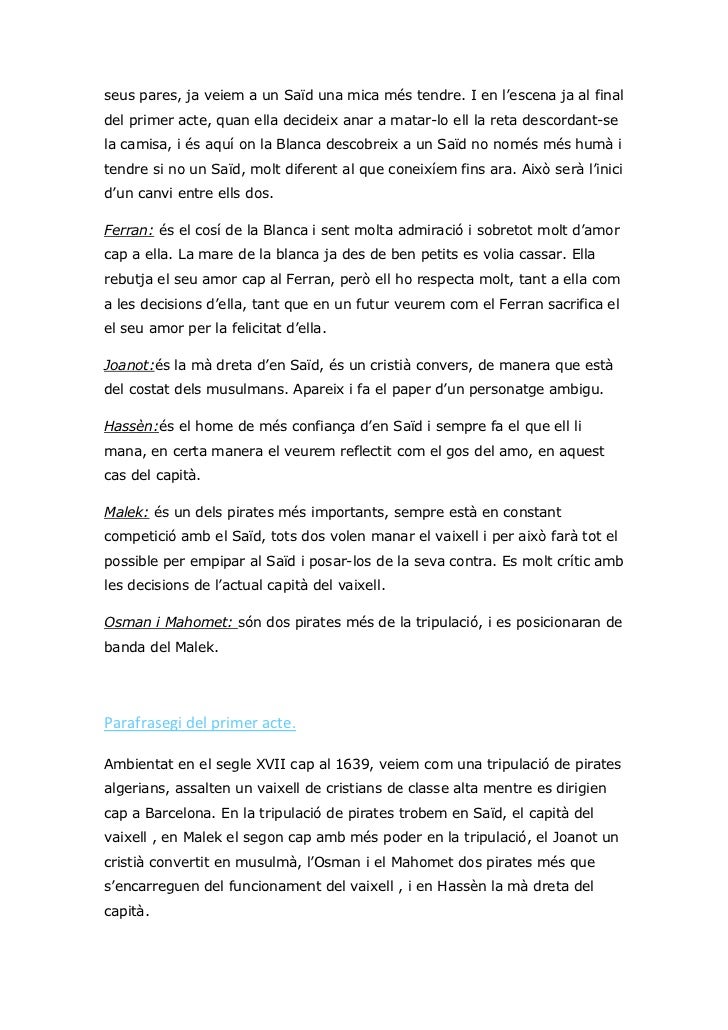 seus pares, ja veiem a un Saïd una mica més tendre. I en l'escena ja al final del primer acte, quan ella decideix anar a matar-lo ell la reta descordant-se la camisa, i és aquí on la Blanca descobreix a un Saïd no només més humà i tendre si no un Saïd, molt diferent al que coneixíem fins ara. Això serà l'inici d'un canvi entre ells dos.

Ferran: és el cosí de la Blanca i sent molta admiració i sobretot molt d'amor cap a ella. La mare de la blanca ja des de ben petits es volia cassar. Ella rebutja el seu amor cap al Ferran, però ell ho respecta molt, tant a ella com a les decisions d'ella, tant que en un futur veurem com el Ferran sacrifica el el seu amor per la felicitat d'ella.

Joanot:és la mà dreta d'en Saïd, és un cristià convers, de manera que està del costat dels musulmans. Apareix i fa el paper d'un personatge ambigu.

Hassèn:és el home de més confiança d'en Saïd i sempre fa el que ell li mana, en certa manera el veurem reflectit com el gos del amo, en aquest cas del capità.

Malek: és un dels pirates més importants, sempre està en constant competició amb el Saïd, tots dos volen manar el vaixell i per això farà tot el possible per empipar al Saïd i posar-los de la seva contra. Es molt crític amb les decisions de l'actual capità del vaixell.

Osman i Mahomet: són dos pirates més de la tripulació, i es posicionaran de banda del Malek.

Parafrasegi del primer acte.

Ambientat en el segle XVII cap al 1639, veiem com una tripulació de pirates algerians, assalten un vaixell de cristians de classe alta mentre es dirigien cap a Barcelona. En la tripulació de pirates trobem en Saïd, el capità del vaixell , en Malek el segon cap amb més poder en la tripulació, el Joanot un cristià convertit en musulmà, l'Osman i el Mahomet dos pirates més que s'encarreguen del funcionament del vaixell , i en Hassèn la mà dreta del capità.